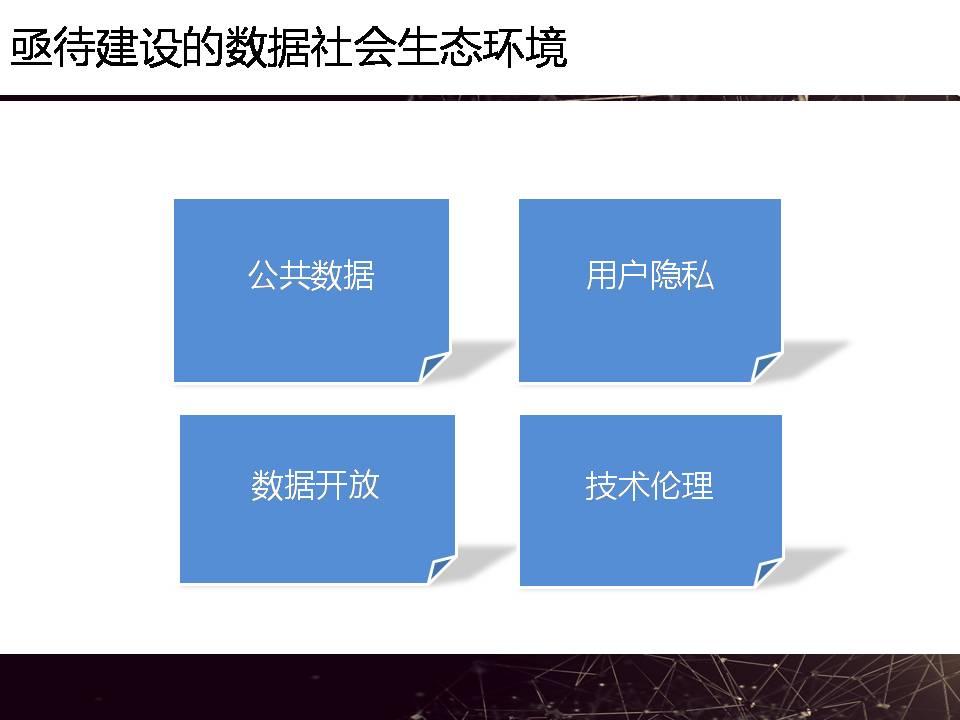 亟待建设的数据社会生态环境

公共数据

用户隐私

数据开放

技术伦理